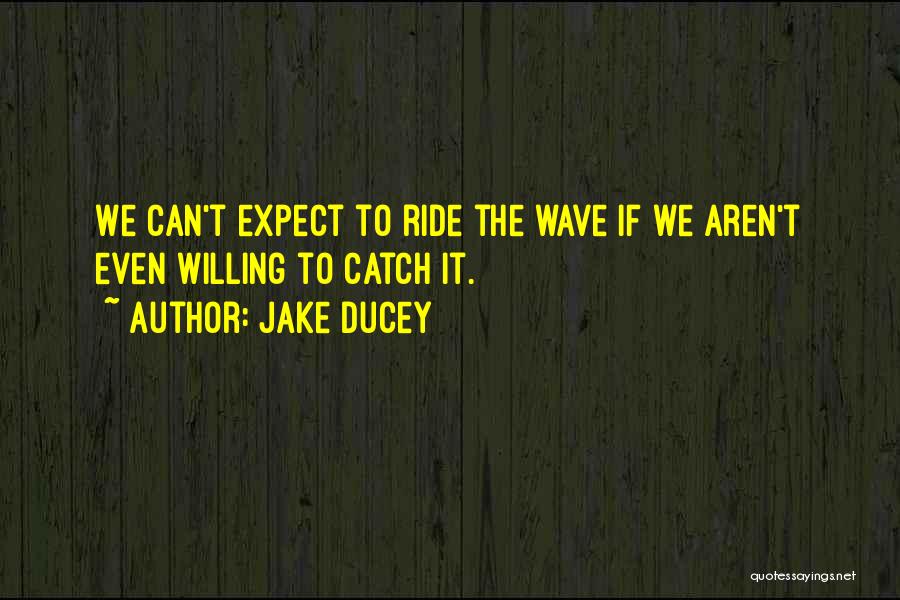 WE CAN'T EXPECT TO RIDE THE WAVE IF WE AREN'T EVEN WILLING TO CATCH IT.
~ AUTHOR: JAKE DUCEY

quotessayings.net